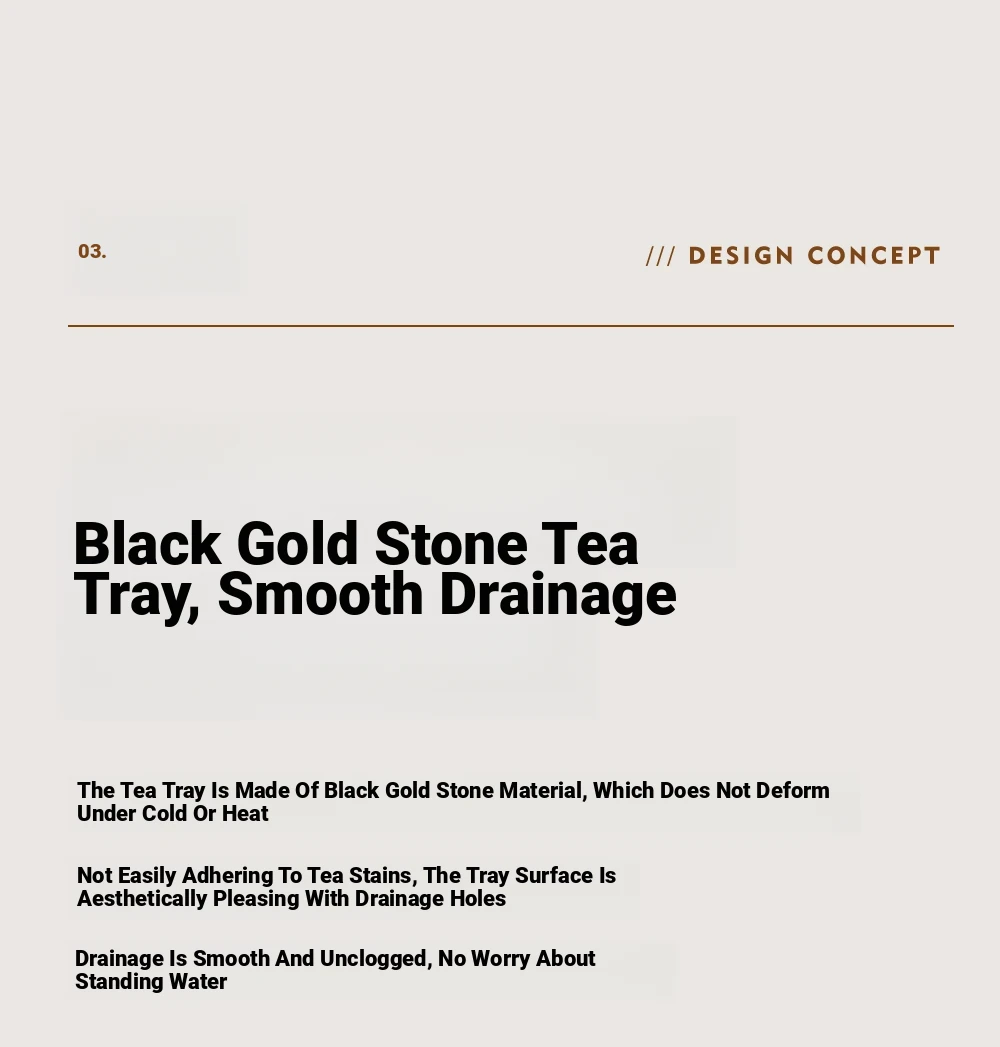 03.

/// DESIGN CONCEPT

Black Gold Stone Tea Tray, Smooth Drainage

The Tea Tray Is Made Of Black Gold Stone Material, Which Does Not Deform Under Cold Or Heat

Not Easily Adhering To Tea Stains, The Tray Surface Is Aesthetically Pleasing With Drainage Holes

Drainage Is Smooth And Unclogged, No Worry About Standing Water